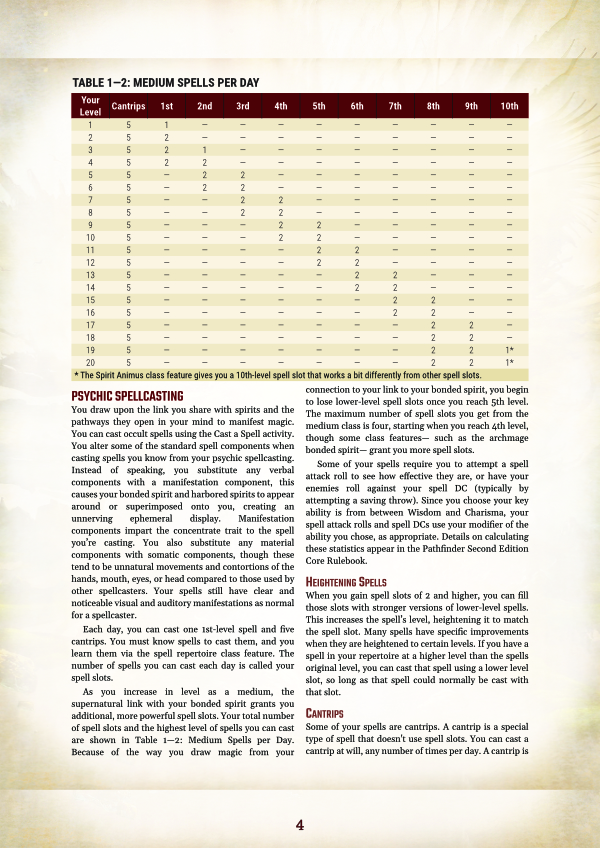 TABLE 1—2: MEDIUM SPELLS PER DAY

| Your Level | Cantrips | 1st | 2nd | 3rd | 4th | 5th | 6th | 7th | 8th | 9th | 10th |
|---|---|---|---|---|---|---|---|---|---|---|---|
| 1 | 5 | 1 | — | — | — | — | — | — | — | — | — |
| 2 | 5 | 2 | — | — | — | — | — | — | — | — | — |
| 3 | 5 | 2 | 1 | — | — | — | — | — | — | — | — |
| 4 | 5 | 2 | 2 | — | — | — | — | — | — | — | — |
| 5 | 5 | — | 2 | 2 | — | — | — | — | — | — | — |
| 6 | 5 | — | 2 | 2 | — | — | — | — | — | — | — |
| 7 | 5 | — | — | 2 | 2 | — | — | — | — | — | — |
| 8 | 5 | — | — | 2 | 2 | — | — | — | — | — | — |
| 9 | 5 | — | — | — | 2 | 2 | — | — | — | — | — |
| 10 | 5 | — | — | — | 2 | 2 | — | — | — | — | — |
| 11 | 5 | — | — | — | — | 2 | 2 | — | — | — | — |
| 12 | 5 | — | — | — | — | 2 | 2 | — | — | — | — |
| 13 | 5 | — | — | — | — | — | 2 | 2 | — | — | — |
| 14 | 5 | — | — | — | — | — | 2 | 2 | — | — | — |
| 15 | 5 | — | — | — | — | — | — | 2 | 2 | — | — |
| 16 | 5 | — | — | — | — | — | — | 2 | 2 | — | — |
| 17 | 5 | — | — | — | — | — | — | — | 2 | 2 | — |
| 18 | 5 | — | — | — | — | — | — | — | 2 | 2 | — |
| 19 | 5 | — | — | — | — | — | — | — | 2 | 2 | 1* |
| 20 | 5 | — | — | — | — | — | — | — | 2 | 2 | 1* |

* The Spirit Animus class feature gives you a 10th-level spell slot that works a bit differently from other spell slots.

PSYCHIC SPELLCASTING
You draw upon the link you share with spirits and the pathways they open in your mind to manifest magic. You can cast occult spells using the Cast a Spell activity. You alter some of the standard spell components when casting spells you know from your psychic spellcasting. Instead of speaking, you substitute any verbal components with a manifestation component, this causes your bonded spirit and harbored spirits to appear around or superimposed onto you, creating an unnerving ephemeral display. Manifestation components impart the concentrate trait to the spell you're casting. You also substitute any material components with somatic components, though these tend to be unnatural movements and contortions of the hands, mouth, eyes, or head compared to those used by other spellcasters. Your spells still have clear and noticeable visual and auditory manifestations as normal for a spellcaster.

Each day, you can cast one 1st-level spell and five cantrips. You must know spells to cast them, and you learn them via the spell repertoire class feature. The number of spells you can cast each day is called your spell slots.

As you increase in level as a medium, the supernatural link with your bonded spirit grants you additional, more powerful spell slots. Your total number of spell slots and the highest level of spells you can cast are shown in Table 1—2: Medium Spells per Day. Because of the way you draw magic from your connection to your link to your bonded spirit, you begin to lose lower-level spell slots once you reach 5th level. The maximum number of spell slots you get from the medium class is four, starting when you reach 4th level, though some class features— such as the archmage bonded spirit— grant you more spell slots.

Some of your spells require you to attempt a spell attack roll to see how effective they are, or have your enemies roll against your spell DC (typically by attempting a saving throw). Since you choose your key ability is from between Wisdom and Charisma, your spell attack rolls and spell DCs use your modifier of the ability you chose, as appropriate. Details on calculating these statistics appear in the Pathfinder Second Edition Core Rulebook.

HEIGHTENING SPELLS
When you gain spell slots of 2 and higher, you can fill those slots with stronger versions of lower-level spells. This increases the spell's level, heightening it to match the spell slot. Many spells have specific improvements when they are heightened to certain levels. If you have a spell in your repertoire at a higher level than the spells original level, you can cast that spell using a lower level slot, so long as that spell could normally be cast with that slot.

CANTRIPS
Some of your spells are cantrips. A cantrip is a special type of spell that doesn't use spell slots. You can cast a cantrip at will, any number of times per day. A cantrip is

4